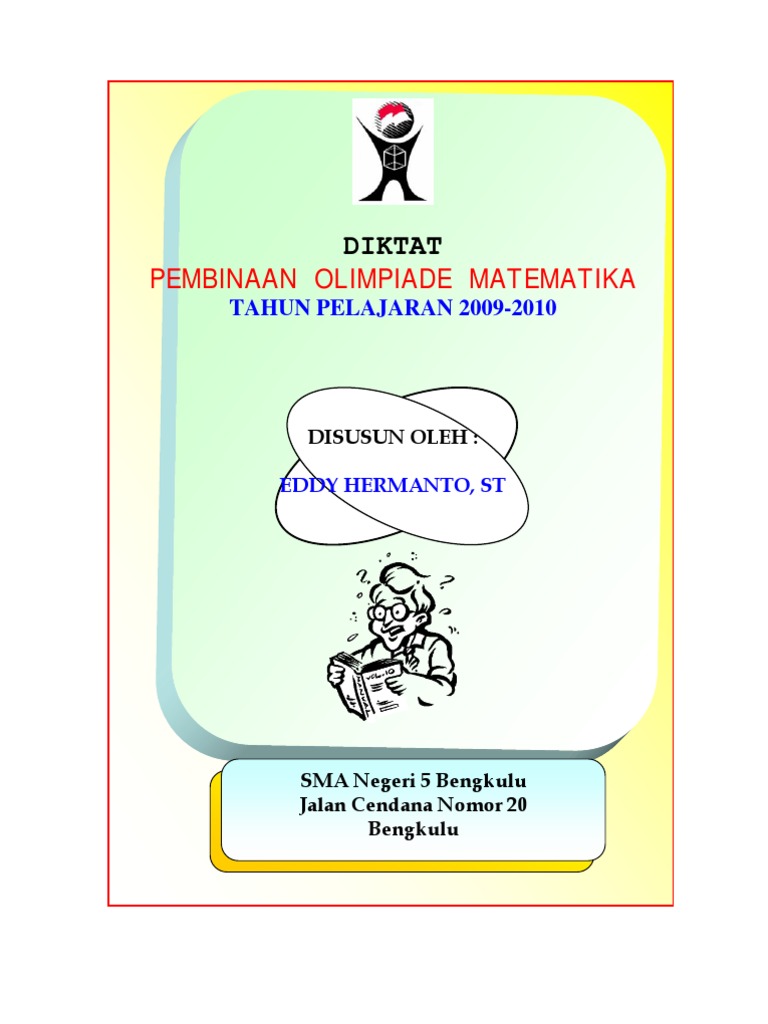 DIKTAT
PEMBINAAN OLIMPIADE MATEMATIKA
TAHUN PELAJARAN 2009-2010

DISUSUN OLEH :

EDDY HERMANTO, ST

SMA Negeri 5 Bengkulu
Jalan Cendana Nomor 20
Bengkulu